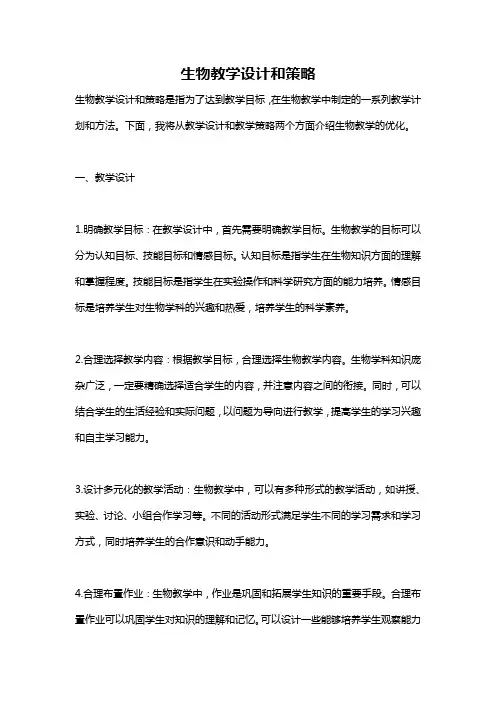 生物教学设计和策略

生物教学设计和策略是指为了达到教学目标，在生物教学中制定的一系列教学计划和方法。下面，我将从教学设计和教学策略两个方面介绍生物教学的优化。

一、教学设计

1.明确教学目标：在教学设计中，首先需要明确教学目标。生物教学的目标可以分为认知目标、技能目标和情感目标。认知目标是指学生在生物知识方面的理解和掌握程度。技能目标是指学生在实验操作和科学研究方面的能力培养。情感目标是培养学生对生物学科的兴趣和热爱，培养学生的科学素养。

2.合理选择教学内容：根据教学目标，合理选择生物教学内容。生物学科知识庞杂广泛，一定要精确选择适合学生的内容，并注意内容之间的衔接。同时，可以结合学生的生活经验和实际问题，以问题为导向进行教学，提高学生的学习兴趣和自主学习能力。

3.设计多元化的教学活动：生物教学中，可以有多种形式的教学活动，如讲授、实验、讨论、小组合作学习等。不同的活动形式满足学生不同的学习需求和学习方式，同时培养学生的合作意识和动手能力。

4.合理布置作业：生物教学中，作业是巩固和拓展学生知识的重要手段。合理布置作业可以巩固学生对知识的理解和记忆。可以设计一些能够培养学生观察能力